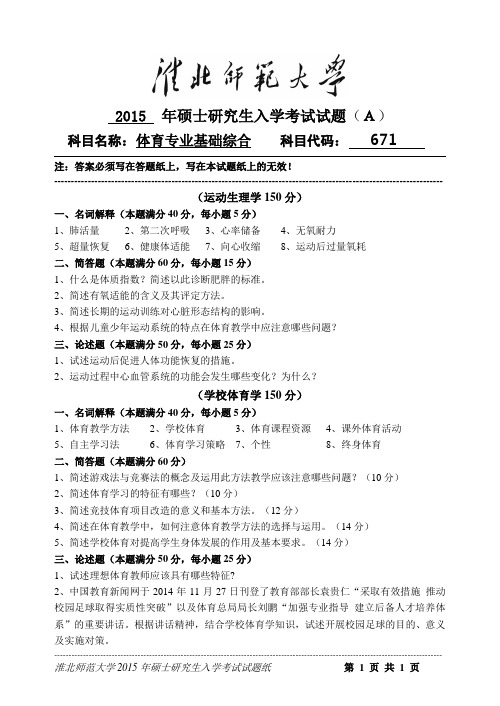 淮北师范大学

2015 年硕士研究生入学考试试题（A）

科目名称：体育专业基础综合　科目代码：671

注：答案必须写在答题纸上，写在本试题纸上的无效！

（运动生理学 150 分）

一、名词解释（本题满分 40 分，每小题 5 分）

1、肺活量　2、第二次呼吸　3、心率储备　4、无氧耐力

5、超量恢复　6、健康体适能　7、向心收缩　8、运动后过量氧耗

二、简答题（本题满分 60 分，每小题 15 分）

1、什么是体质指数？简述以此诊断肥胖的标准。

2、简述有氧适能的含义及其评定方法。

3、简述长期的运动训练对心脏形态结构的影响。

4、根据儿童少年运动系统的特点在体育教学中应注意哪些问题？

三、论述题（本题满分 50 分，每小题 25 分）

1、试述运动后促进人体功能恢复的措施。

2、运动过程中心血管系统的功能会发生哪些变化？为什么？

（学校体育学 150 分）

一、名词解释（本题满分 40 分，每小题 5 分）

1、体育教学方法　2、学校体育　3、体育课程资源　4、课外体育活动

5、自主学习法　6、体育学习策略　7、个性　8、终身体育

二、简答题（本题满分 60 分）

1、简述游戏法与竞赛法的概念及运用此方法教学应该注意哪些问题？（10 分）

2、简述体育学习的特征有哪些？（10 分）

3、简述竞技体育项目改造的意义和基本方法。（12 分）

4、简述在体育教学中，如何注意体育教学方法的选择与运用。（14 分）

5、简述学校体育对提高学生身体发展的作用及基本要求。（14 分）

三、论述题（本题满分 50 分，每小题 25 分）

1、试述理想体育教师应该具有哪些特征？

2、中国教育新闻网于 2014 年 11 月 27 日刊登了教育部部长袁贵仁“采取有效措施 推动校园足球取得实质性突破”以及体育总局局长刘鹏“加强专业指导 建立后备人才培养体系”的重要讲话。根据讲话精神，结合学校体育学知识，试述开展校园足球的目的、意义及实施对策。

淮北师范大学 2015 年硕士研究生入学考试试题纸　第 1 页 共 1 页